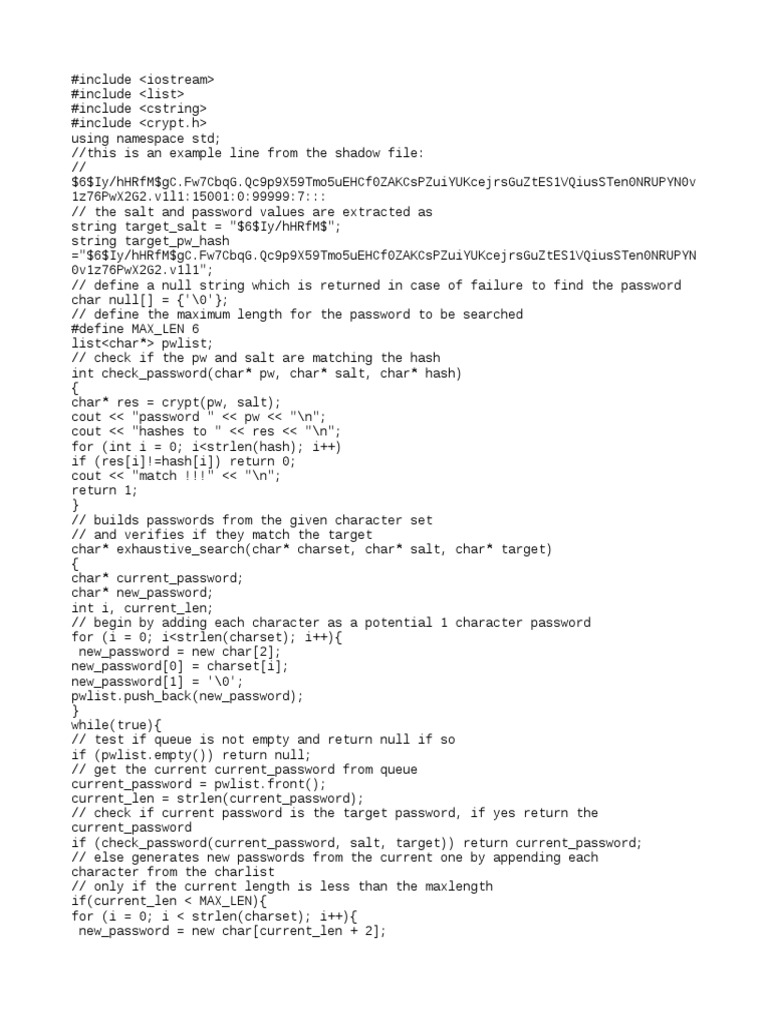 #include <iostream>
#include <list>
#include <cstring>
#include <crypt.h>
using namespace std;
//this is an example line from the shadow file:
//
$6$Iy/hHRfM$gC.Fw7CbqG.Qc9p9X59Tmo5uEHCf0ZAKCsPZuiYUKcejrsGuZtES1VQiusSTen0NRUPYN0v1z76PwX2G2.v1l1:15001:0:99999:7:::
// the salt and password values are extracted as
string target_salt = "$6$Iy/hHRfM$";
string target_pw_hash
="$6$Iy/hHRfM$gC.Fw7CbqG.Qc9p9X59Tmo5uEHCf0ZAKCsPZuiYUKcejrsGuZtES1VQiusSTen0NRUPYN0v1z76PwX2G2.v1l1";
// define a null string which is returned in case of failure to find the password
char null[] = {'\0'};
// define the maximum length for the password to be searched
#define MAX_LEN 6
list<char*> pwlist;
// check if the pw and salt are matching the hash
int check_password(char* pw, char* salt, char* hash)
{
char* res = crypt(pw, salt);
cout << "password " << pw << "\n";
cout << "hashes to " << res << "\n";
for (int i = 0; i<strlen(hash); i++)
if (res[i]!=hash[i]) return 0;
cout << "match !!!" << "\n";
return 1;
}
// builds passwords from the given character set
// and verifies if they match the target
char* exhaustive_search(char* charset, char* salt, char* target)
{
char* current_password;
char* new_password;
int i, current_len;
// begin by adding each character as a potential 1 character password
for (i = 0; i<strlen(charset); i++){
 new_password = new char[2];
new_password[0] = charset[i];
new_password[1] = '\0';
pwlist.push_back(new_password);
}
while(true){
// test if queue is not empty and return null if so
if (pwlist.empty()) return null;
// get the current current_password from queue
current_password = pwlist.front();
current_len = strlen(current_password);
// check if current password is the target password, if yes return the current_password
if (check_password(current_password, salt, target)) return current_password;
// else generates new passwords from the current one by appending each character from the charlist
// only if the current length is less than the maxlength
if(current_len < MAX_LEN){
for (i = 0; i < strlen(charset); i++){
 new_password = new char[current_len + 2];